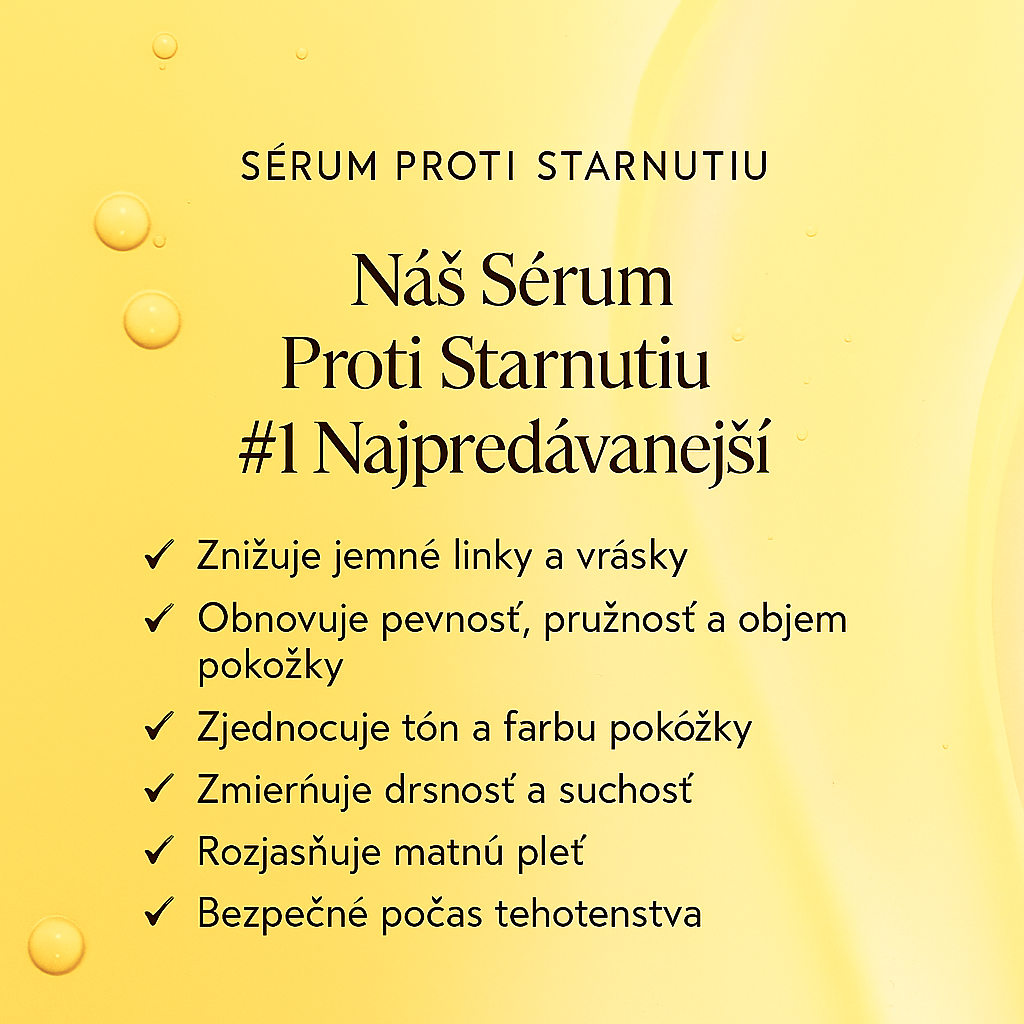 SÉRUM PROTI STARNUTIU

Náš Sérum Proti Starnutiu #1 Najpredávanejší

✓ Znižuje jemné linky a vrásky
✓ Obnovuje pevnosť, pružnosť a objem pokožky
✓ Zjednocuje tón a farbu pokóžky
✓ Zmierňuje drsnosť a suchosť
✓ Rozjasňuje matnú pleť
✓ Bezpečné počas tehotenstva